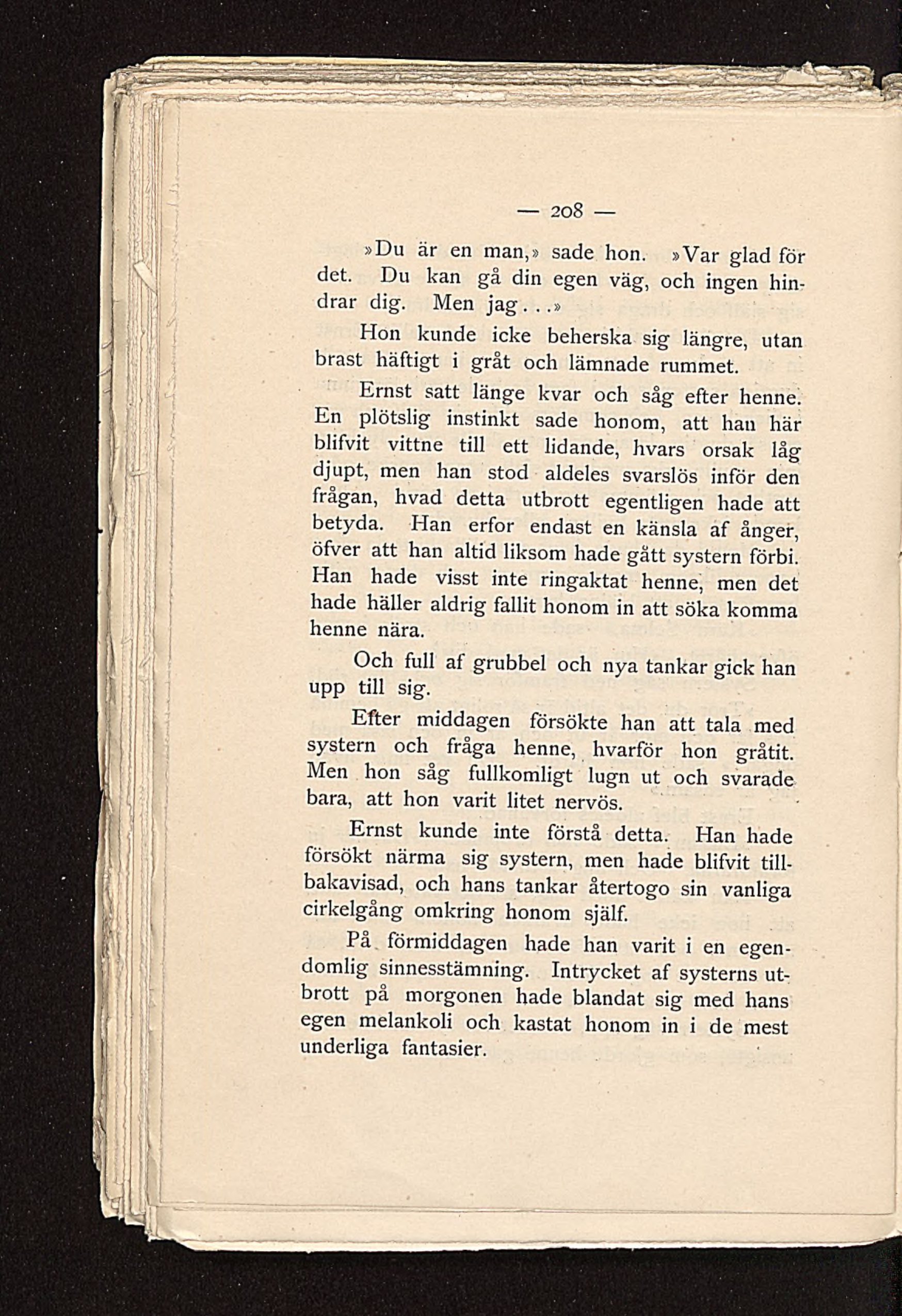 — 208 —

»Du är en man,» sade hon. »Var glad för det. Du kan gå din egen väg, och ingen hindrar dig. Men jag...»

Hon kunde icke beherska sig längre, utan brast häftigt i gråt och lämnade rummet.

Ernst satt länge kvar och såg efter henne. En plötslig instinkt sade honom, att han här blifvit vittne till ett lidande, hvars orsak låg djupt, men han stod aldeles svarslös inför den frågan, hvad detta utbrott egentligen hade att betyda. Han erfor endast en känsla af ånger, öfver att han altid liksom hade gått systern förbi. Han hade visst inte ringaktat henne, men det hade häller aldrig fallit honom in att söka komma henne nära.

Och full af grubbel och nya tankar gick han upp till sig.

Efter middagen försökte han att tala med systern och fråga henne, hvarför hon gråtit. Men hon såg fullkomligt lugn ut och svarade bara, att hon varit litet nervös.

Ernst kunde inte förstå detta. Han hade försökt närma sig systern, men hade blifvit tillbakavisad, och hans tankar återtogo sin vanliga cirkelgång omkring honom själf.

På förmiddagen hade han varit i en egendomlig sinnesstämning. Intrycket af systerns utbrott på morgonen hade blandat sig med hans egen melankoli och kastat honom in i de mest underliga fantasier.